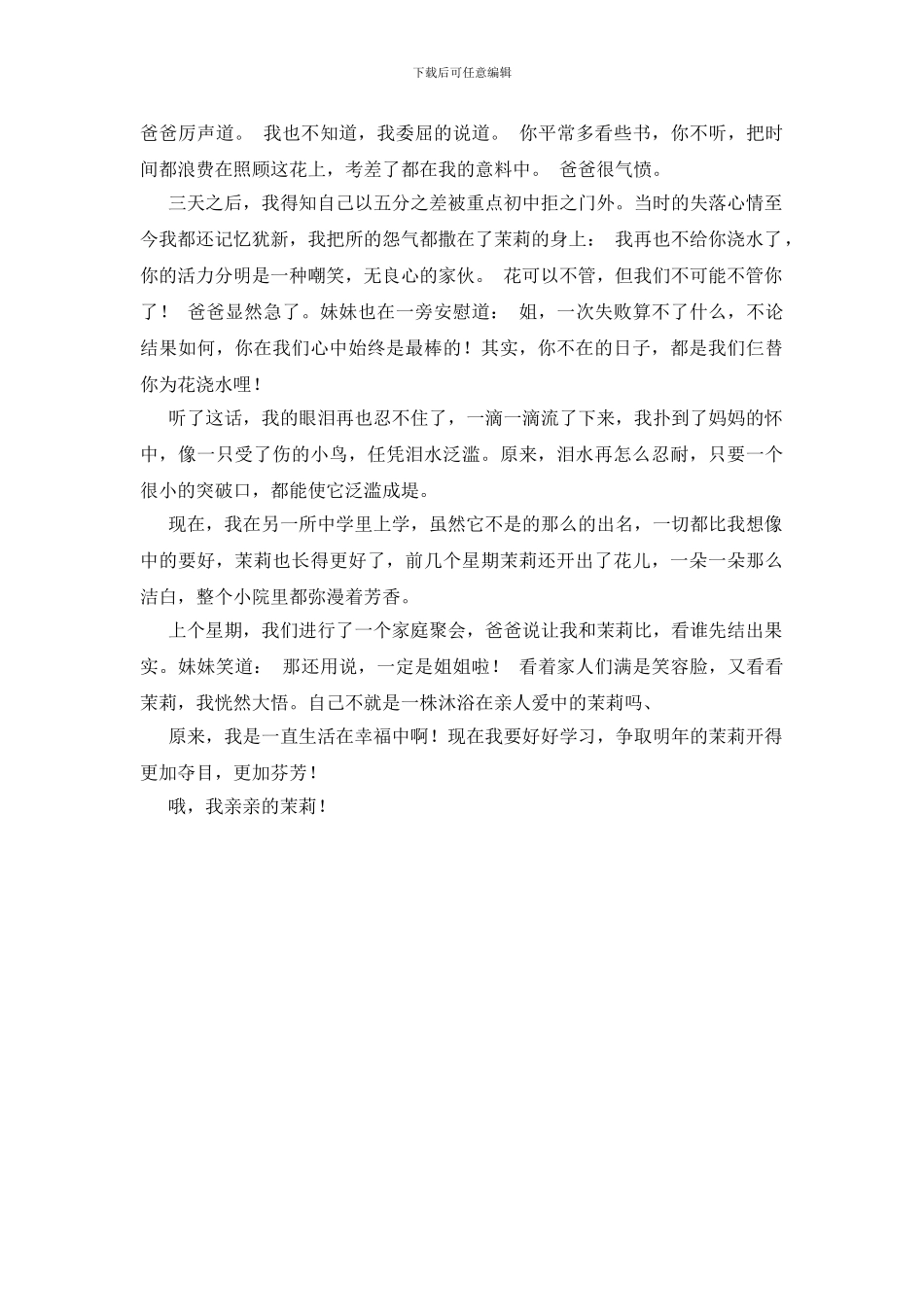 下载后可任意编辑

爸爸厉声道。 我也不知道，我委屈的说道。 你平常多看些书，你不听，把时间都浪费在照顾这花上，考差了都在我的意料中。 爸爸很气愤。

三天之后，我得知自己以五分之差被重点初中拒之门外。当时的失落心情至今我都还记忆犹新，我把所的怨气都撒在了茉莉的身上： 我再也不给你浇水了，你的活力分明是一种嘲笑，无良心的家伙。 花可以不管，但我们不可能不管你了！ 爸爸显然急了。妹妹也在一旁安慰道： 姐，一次失败算不了什么，不论结果如何，你在我们心中始终是最棒的！其实，你不在的日子，都是我们仨替你为花浇水哩！

听了这话，我的眼泪再也忍不住了，一滴一滴流了下来，我扑到了妈妈的怀中，像一只受了伤的小鸟，任凭泪水泛滥。原来，泪水再怎么忍耐，只要一个很小的突破口，都能使它泛滥成堤。

现在，我在另一所中学里上学，虽然它不是的那么的出名，一切都比我想像中的要好，茉莉也长得更好了，前几个星期茉莉还开出了花儿，一朵一朵那么洁白，整个小院里都弥漫着芳香。

上个星期，我们进行了一个家庭聚会，爸爸说让我和茉莉比，看谁先结出果实。妹妹笑道： 那还用说，一定是姐姐啦！ 看着家人们满是笑容脸，又看看茉莉，我恍然大悟。自己不就是一株沐浴在亲人爱中的茉莉吗、

原来，我是一直生活在幸福中啊！现在我要好好学习，争取明年的茉莉开得更加夺目，更加芬芳！

哦，我亲亲的茉莉！